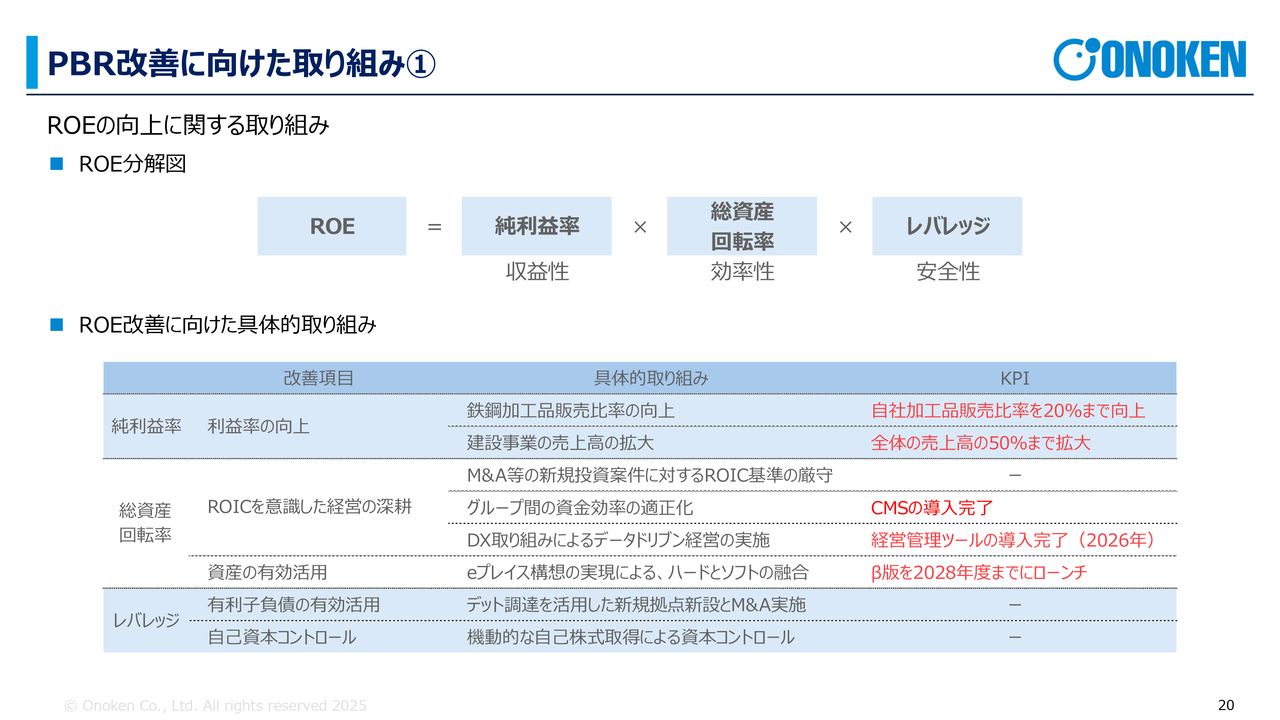 PBR改善に向けた取り組み①

ONOKEN

ROEの向上に関する取り組み

■ ROE分解図

ROE = 純利益率 × 総資産回転率 × レバレッジ

収益性 効率性 安全性

■ ROE改善に向けた具体的取り組み

| 改善項目 | | 具体的取り組み | KPI |
|---|---|---|---|
| 純利益率 | 利益率の向上 | 鉄鋼加工品販売比率の向上 | 自社加工品販売比率を20%まで向上 |
| | | 建設事業の売上高の拡大 | 全体の売上高の50%まで拡大 |
| 総資産回転率 | ROICを意識した経営の深耕 | M&A等の新規投資案件に対するROIC基準の厳守 | － |
| | | グループ間の資金効率の適正化 | CMSの導入完了 |
| | | DX取り組みによるデータドリブン経営の実施 | 経営管理ツールの導入完了（2026年） |
| | 資産の有効活用 | eプレイス構想の実現による、ハードとソフトの融合 | β版を2028年度までにローンチ |
| レバレッジ | 有利子負債の有効活用 | デット調達を活用した新規拠点新設とM&A実施 | － |
| | 自己資本コントロール | 機動的な自己株式取得による資本コントロール | － |

© Onoken Co., Ltd. All rights reserved 2025

20